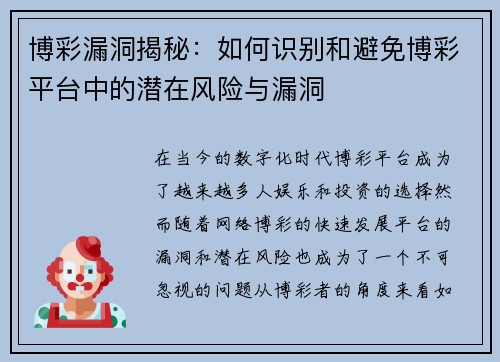 博彩漏洞揭秘：如何识别和避免博彩平台中的潜在风险与漏洞

在当今的数字化时代博彩平台成为了越来越多人娱乐和投资的选择然而随着网络博彩的快速发展平台的漏洞和潜在风险也成为了一个不可忽视的问题从博彩者的角度来看如